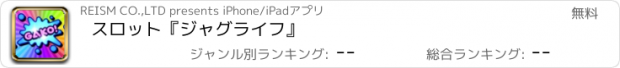 GAKO!

REISM CO.,LTD presents iPhone/iPadアプリ

無料

スロット『ジャグライフ』

ジャンル別ランキング: --

総合ランキング: --